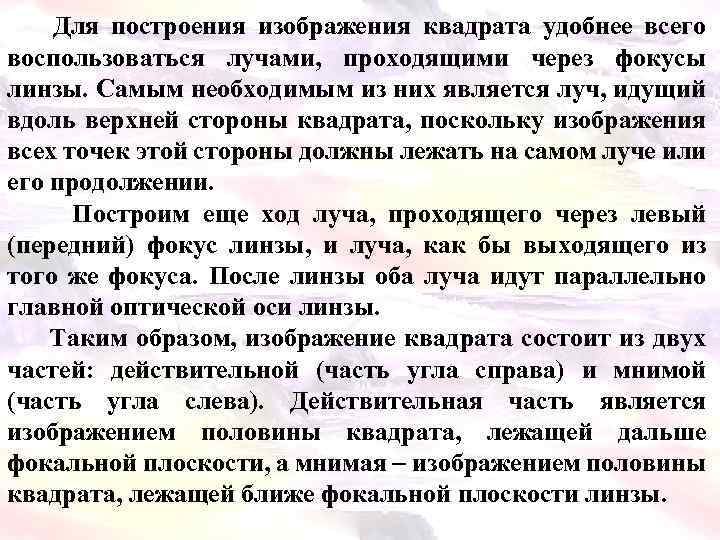 Для построения изображения квадрата удобнее всего воспользоваться лучами, проходящими через фокусы линзы. Самым необходимым из них является луч, идущий вдоль верхней стороны квадрата, поскольку изображения всех точек этой стороны должны лежать на самом луче или его продолжении.

Построим еще ход луча, проходящего через левый (передний) фокус линзы, и луча, как бы выходящего из того же фокуса. После линзы оба луча идут параллельно главной оптической оси линзы.

Таким образом, изображение квадрата состоит из двух частей: действительной (часть угла справа) и мнимой (часть угла слева). Действительная часть является изображением половины квадрата, лежащей дальше фокальной плоскости, а мнимая – изображением половины квадрата, лежащей ближе фокальной плоскости линзы.